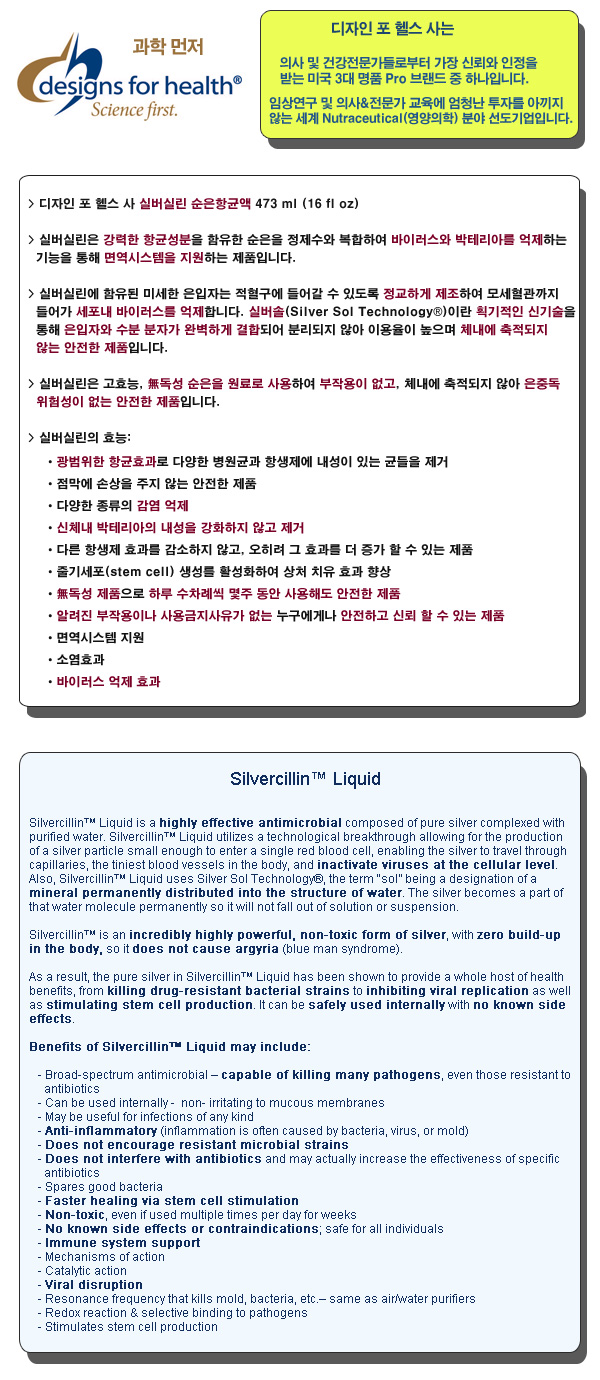 과학 먼저
designs for health®
Science first.

디자인 포 헬스 사는

의사 및 건강전문가들로부터 가장 신뢰와 인정을 받는 미국 3대 명품 Pro 브랜드 중 하나입니다.

임상연구 및 의사&전문가 교육에 엄청난 투자를 아끼지 않는 세계 Nutraceutical(영양의학) 분야 선도기업입니다.

> 디자인 포 헬스 사 실버실린 순은항균액 473 ml (16 fl oz)

> 실버실린은 강력한 항균성분을 함유한 순은을 정제수와 복합하여 바이러스와 박테리아를 억제하는 기능을 통해 면역시스템을 지원하는 제품입니다.

> 실버실린에 함유된 미세한 은입자는 적혈구에 들어갈 수 있도록 정교하게 제조하여 모세혈관까지 들어가 세포내 바이러스를 억제합니다. 실버솔(Silver Sol Technology®)이란 획기적인 신기술을 통해 은입자와 수분 분자가 완벽하게 결합되어 분리되지 않아 이용율이 높으며 체내에 축적되지 않는 안전한 제품입니다.

> 실버실린은 고효능, 無독성 순은을 원료로 사용하여 부작용이 없고, 체내에 축적되지 않아 은중독 위험성이 없는 안전한 제품입니다.

> 실버실린의 효능:
• 광범위한 항균효과로 다양한 병원균과 항생제에 내성이 있는 균들을 제거
• 점막에 손상을 주지 않는 안전한 제품
• 다양한 종류의 감염 억제
• 신체내 박테리아의 내성을 강화하지 않고 제거
• 다른 항생제 효과를 감소하지 않고, 오히려 그 효과를 더 증가 할 수 있는 제품
• 줄기세포(stem cell) 생성를 활성화하여 상처 치유 효과 향상
• 無독성 제품으로 하루 수차례씩 몇주 동안 사용해도 안전한 제품
• 알려진 부작용이나 사용금지사유가 없는 누구에게나 안전하고 신뢰 할 수 있는 제품
• 면역시스템 지원
• 소염효과
• 바이러스 억제 효과

Silvercillin™ Liquid

Silvercillin™ Liquid is a highly effective antimicrobial composed of pure silver complexed with purified water. Silvercillin™ Liquid utilizes a technological breakthrough allowing for the production of a silver particle small enough to enter a single red blood cell, enabling the silver to travel through capillaries, the tiniest blood vessels in the body, and inactivate viruses at the cellular level. Also, Silvercillin™ Liquid uses Silver Sol Technology®, the term "sol" being a designation of a mineral permanently distributed into the structure of water. The silver becomes a part of that water molecule permanently so it will not fall out of solution or suspension.

Silvercillin™ is an incredibly highly powerful, non-toxic form of silver, with zero build-up in the body, so it does not cause argyria (blue man syndrome).

As a result, the pure silver in Silvercillin™ Liquid has been shown to provide a whole host of health benefits, from killing drug-resistant bacterial strains to inhibiting viral replication as well as stimulating stem cell production. It can be safely used internally with no known side effects.

Benefits of Silvercillin™ Liquid may include:

- Broad-spectrum antimicrobial – capable of killing many pathogens, even those resistant to antibiotics
- Can be used internally - non- irritating to mucous membranes
- May be useful for infections of any kind
- Anti-inflammatory (inflammation is often caused by bacteria, virus, or mold)
- Does not encourage resistant microbial strains
- Does not interfere with antibiotics and may actually increase the effectiveness of specific antibiotics
- Spares good bacteria
- Faster healing via stem cell stimulation
- Non-toxic, even if used multiple times per day for weeks
- No known side effects or contraindications; safe for all individuals
- Immune system support
- Mechanisms of action
- Catalytic action
- Viral disruption
- Resonance frequency that kills mold, bacteria, etc.– same as air/water purifiers
- Redox reaction & selective binding to pathogens
- Stimulates stem cell production